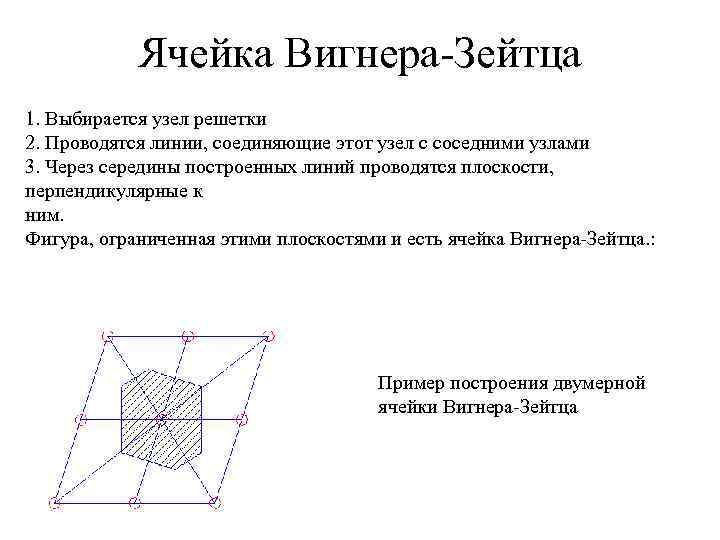 Ячейка Вигнера-Зейтца

1. Выбирается узел решетки
2. Проводятся линии, соединяющие этот узел с соседними узлами
3. Через середины построенных линий проводятся плоскости, перпендикулярные к ним.
Фигура, ограниченная этими плоскостями и есть ячейка Вигнера-Зейтца.:

Пример построения двумерной ячейки Вигнера-Зейтца